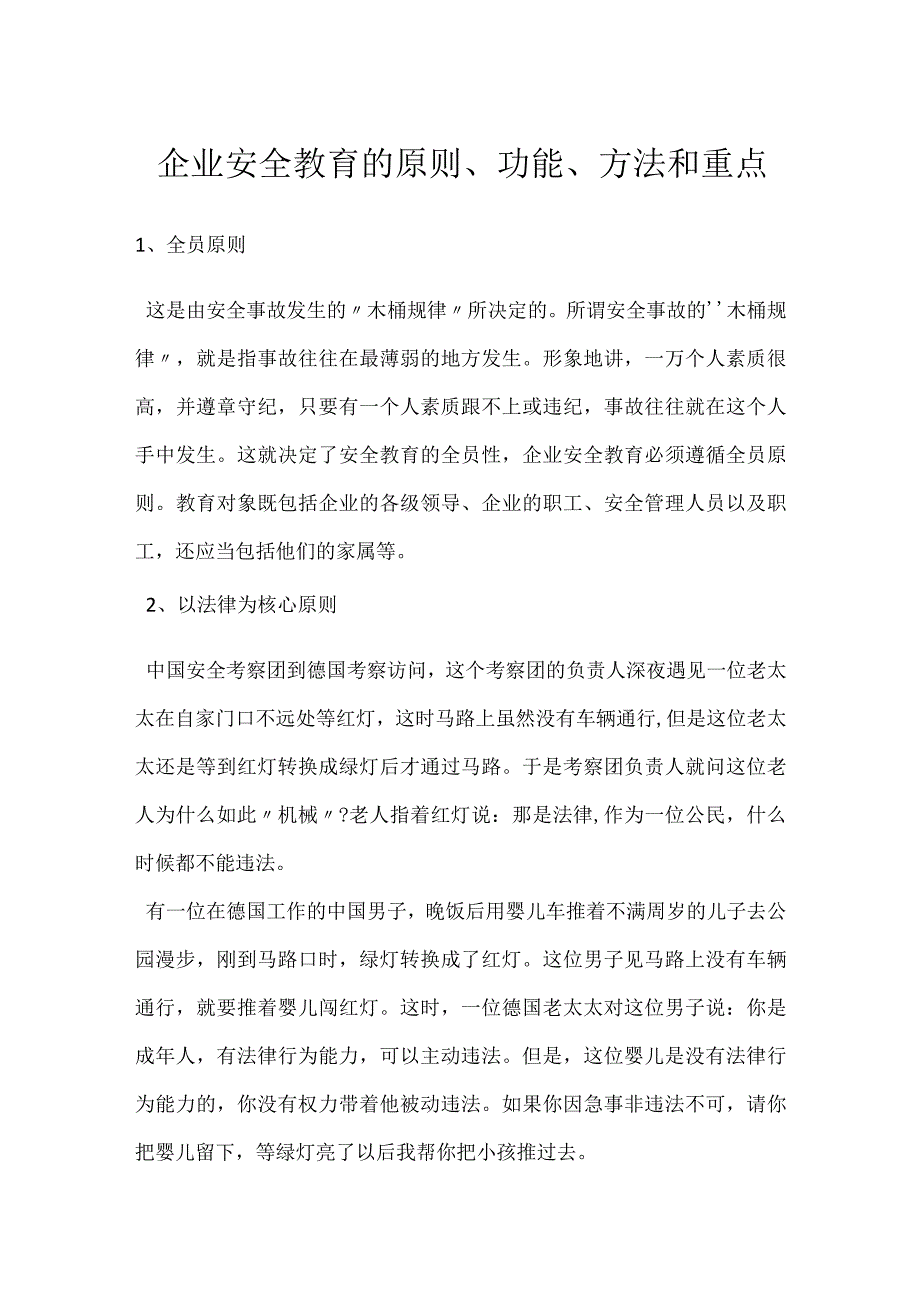 企业安全教育的原则、功能、方法和重点

1、全员原则

这是由安全事故发生的〃木桶规律〃所决定的。所谓安全事故的''木桶规律〃，就是指事故往往在最薄弱的地方发生。形象地讲，一万个人素质很高，并遵章守纪，只要有一个人素质跟不上或违纪，事故往往就在这个人手中发生。这就决定了安全教育的全员性，企业安全教育必须遵循全员原则。教育对象既包括企业的各级领导、企业的职工、安全管理人员以及职工，还应当包括他们的家属等。

2、以法律为核心原则

中国安全考察团到德国考察访问，这个考察团的负责人深夜遇见一位老太太在自家门口不远处等红灯，这时马路上虽然没有车辆通行，但是这位老太太还是等到红灯转换成绿灯后才通过马路。于是考察团负责人就问这位老人为什么如此〃机械〃?老人指着红灯说：那是法律,作为一位公民，什么时候都不能违法。

有一位在德国工作的中国男子，晚饭后用婴儿车推着不满周岁的儿子去公园漫步，刚到马路口时，绿灯转换成了红灯。这位男子见马路上没有车辆通行，就要推着婴儿闯红灯。这时，一位德国老太太对这位男子说：你是成年人，有法律行为能力，可以主动违法。但是，这位婴儿是没有法律行为能力的，你没有权力带着他被动违法。如果你因急事非违法不可，请你把婴儿留下，等绿灯亮了以后我帮你把小孩推过去。